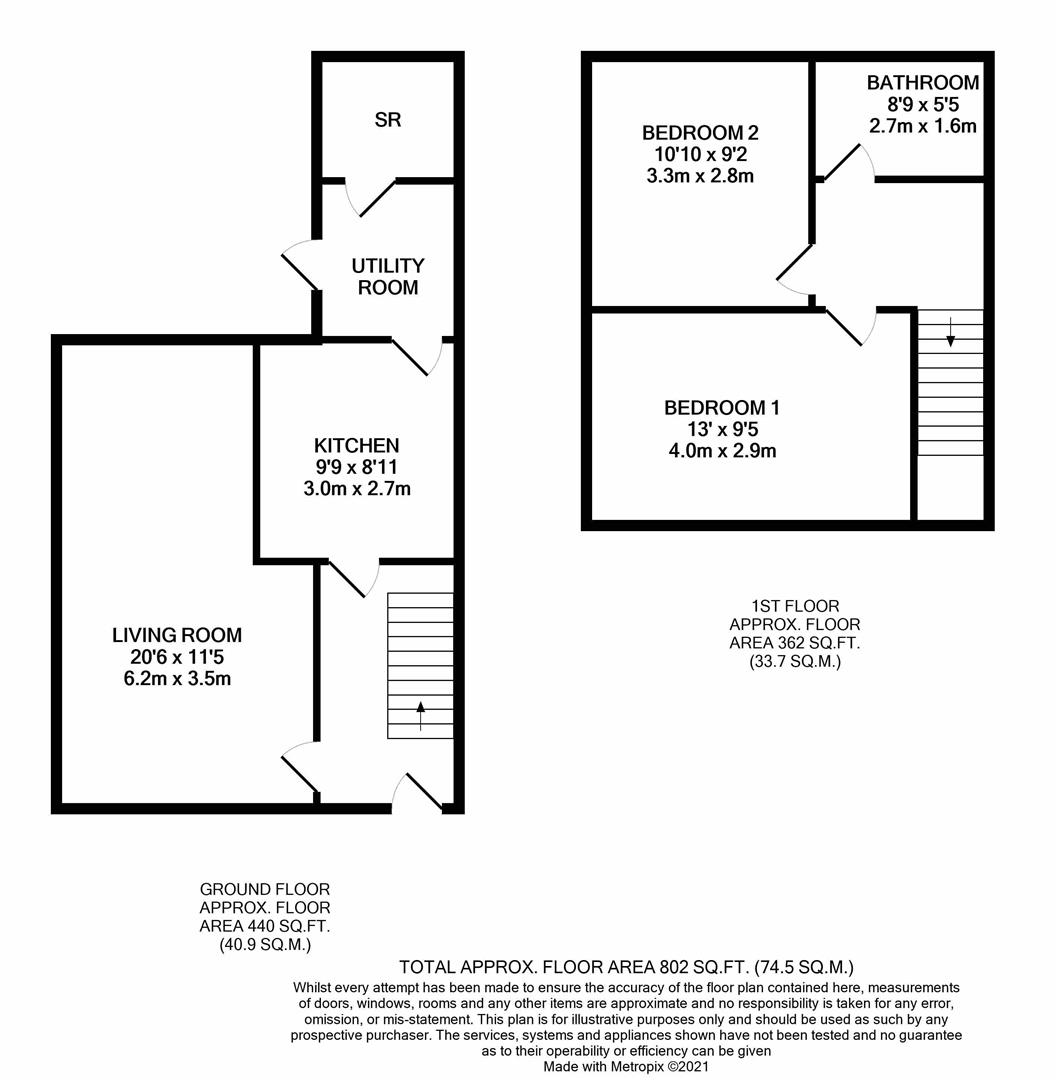 SR

UTILITY ROOM

KITCHEN
9'9 x 8'11
3.0m x 2.7m

LIVING ROOM
20'6 x 11'5
6.2m x 3.5m

BEDROOM 2
10'10 x 9'2
3.3m x 2.8m

BATHROOM
8'9 x 5'5
2.7m x 1.6m

BEDROOM 1
13' x 9'5
4.0m x 2.9m

1ST FLOOR
APPROX. FLOOR
AREA 362 SQ.FT.
(33.7 SQ.M.)

GROUND FLOOR
APPROX. FLOOR
AREA 440 SQ.FT.
(40.9 SQ.M.)

TOTAL APPROX. FLOOR AREA 802 SQ.FT. (74.5 SQ.M.)
Whilst every attempt has been made to ensure the accuracy of the floor plan contained here, measurements of doors, windows, rooms and any other items are approximate and no responsibility is taken for any error, omission, or mis-statement. This plan is for illustrative purposes only and should be used as such by any prospective purchaser. The services, systems and appliances shown have not been tested and no guarantee as to their operability or efficiency can be given
Made with Metropix ©2021